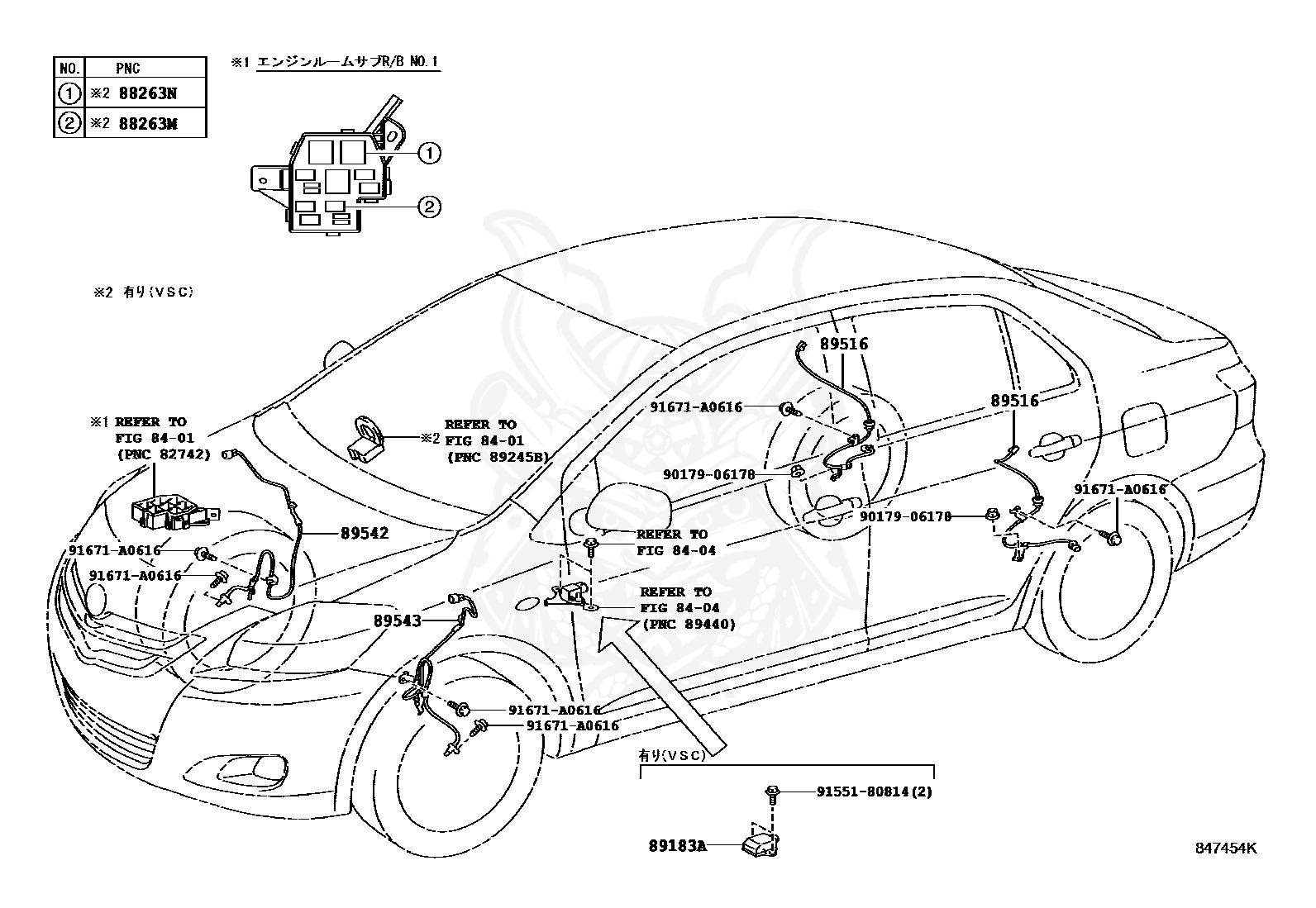 | NO. | PNC |
|---|---|
| ① | ※2 88263N |
| ② | ※2 88263M |

※1 エンジンルームサブR/B NO.1

①
②

※2 有り(VSC)

※1 REFER TO FIG 84-01 (PNC 82742)

※2 REFER TO FIG 84-01 (PNC 89245B)

89542

91671-A0616

91671-A0616

89543

91671-A0616

91671-A0616

REFER TO FIG 84-04

REFER TO FIG 84-04 (PNC 89440)

89516

91671-A0616

90179-06178

89516

90179-06178

91671-A0616

有り(VSC)

91551-80814(2)

89183A

847454K